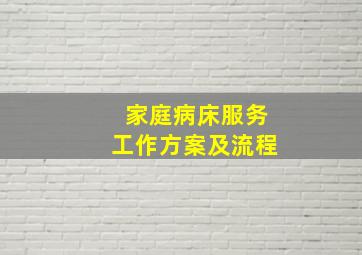 家庭病床服务
工作方案及流程